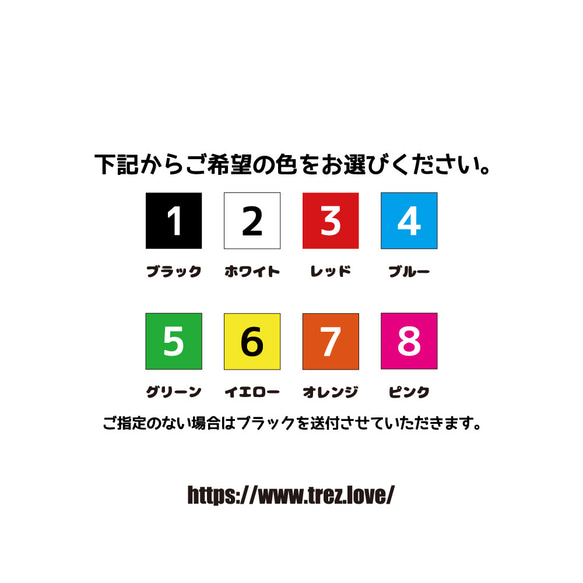 下記からご希望の色をお選びください。

1
ブラック

2
ホワイト

3
レッド

4
ブルー

5
グリーン

6
イエロー

7
オレンジ

8
ピンク

ご指定のない場合はブラックを送付させていただきます。

https://www.trez.love/